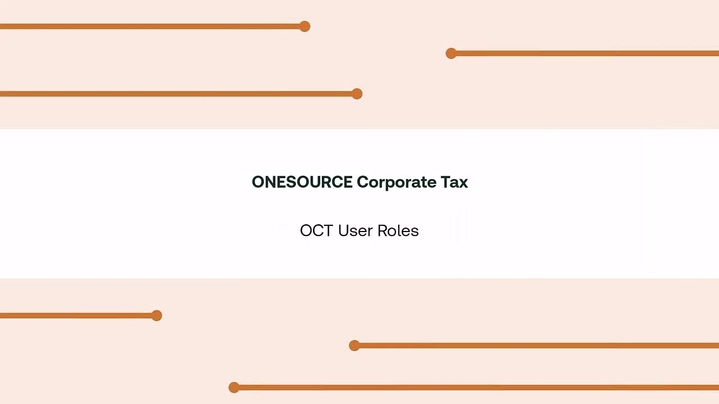 ONESOURCE Corporate Tax

OCT User Roles